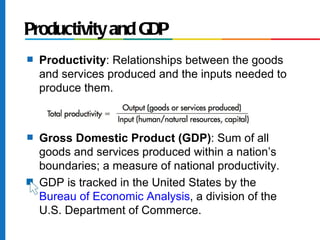 Productivity and GDP

Productivity: Relationships between the goods and services produced and the inputs needed to produce them.

$\text{Total productivity} = \frac{\text{Output (goods or services produced)}}{\text{Input (human/natural resources, capital)}}$

Gross Domestic Product (GDP): Sum of all goods and services produced within a nation's boundaries; a measure of national productivity.

GDP is tracked in the United States by the Bureau of Economic Analysis, a division of the U.S. Department of Commerce.